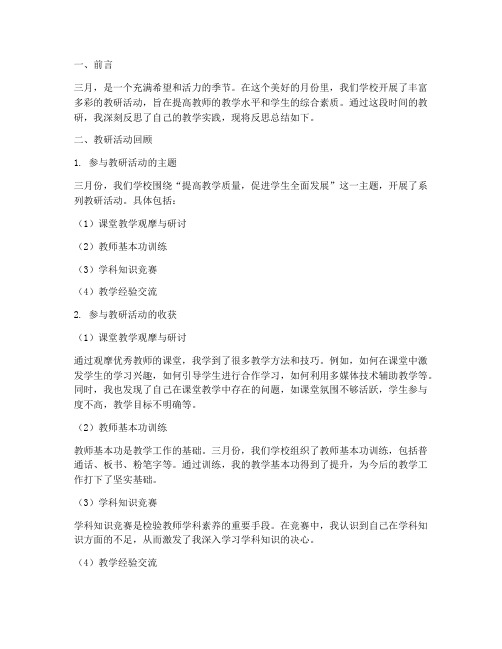 一、前言

三月，是一个充满希望和活力的季节。在这个美好的月份里，我们学校开展了丰富多彩的教研活动，旨在提高教师的教学水平和学生的综合素质。通过这段时间的教研，我深刻反思了自己的教学实践，现将反思总结如下。

二、教研活动回顾

1. 参与教研活动的主题

三月份，我们学校围绕“提高教学质量，促进学生全面发展”这一主题，开展了系列教研活动。具体包括：

（1）课堂教学观摩与研讨

（2）教师基本功训练

（3）学科知识竞赛

（4）教学经验交流

2. 参与教研活动的收获

（1）课堂教学观摩与研讨

通过观摩优秀教师的课堂，我学到了很多教学方法和技巧。例如，如何在课堂中激发学生的学习兴趣，如何引导学生进行合作学习，如何利用多媒体技术辅助教学等。同时，我也发现了自己在课堂教学中存在的问题，如课堂氛围不够活跃，学生参与度不高，教学目标不明确等。

（2）教师基本功训练

教师基本功是教学工作的基础。三月份，我们学校组织了教师基本功训练，包括普通话、板书、粉笔字等。通过训练，我的教学基本功得到了提升，为今后的教学工作打下了坚实基础。

（3）学科知识竞赛

学科知识竞赛是检验教师学科素养的重要手段。在竞赛中，我认识到自己在学科知识方面的不足，从而激发了我深入学习学科知识的决心。

（4）教学经验交流